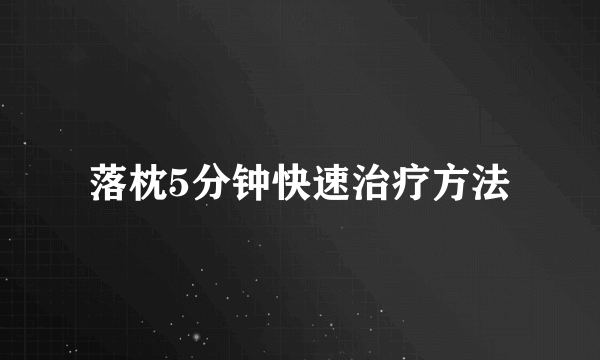 落枕5分钟快速治疗方法